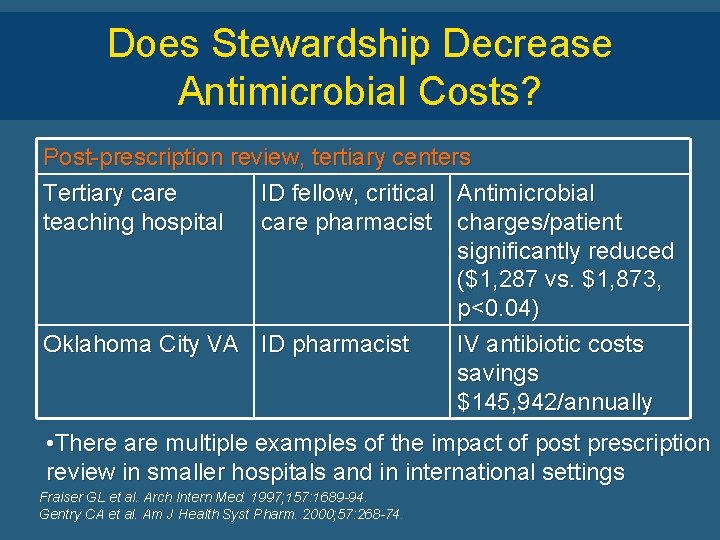 Does Stewardship Decrease Antimicrobial Costs?

| Post-prescription review, tertiary centers | | |
|---|---|---|
| Tertiary care teaching hospital | ID fellow, critical care pharmacist | Antimicrobial charges/patient significantly reduced (\$1,287 vs. \$1,873, p<0.04) |
| Oklahoma City VA | ID pharmacist | IV antibiotic costs savings \$145,942/annually |

•There are multiple examples of the impact of post prescription review in smaller hospitals and in international settings

Fraiser GL et al. Arch Intern Med. 1997;157:1689-94.
Gentry CA et al. Am J Health Syst Pharm. 2000;57:268-74.